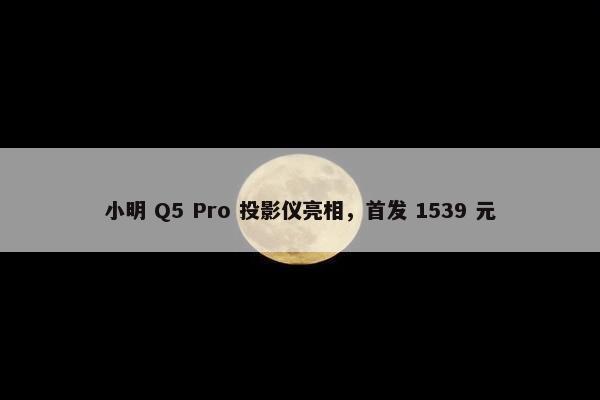 小明 Q5 Pro 投影仪亮相，首发 1539 元